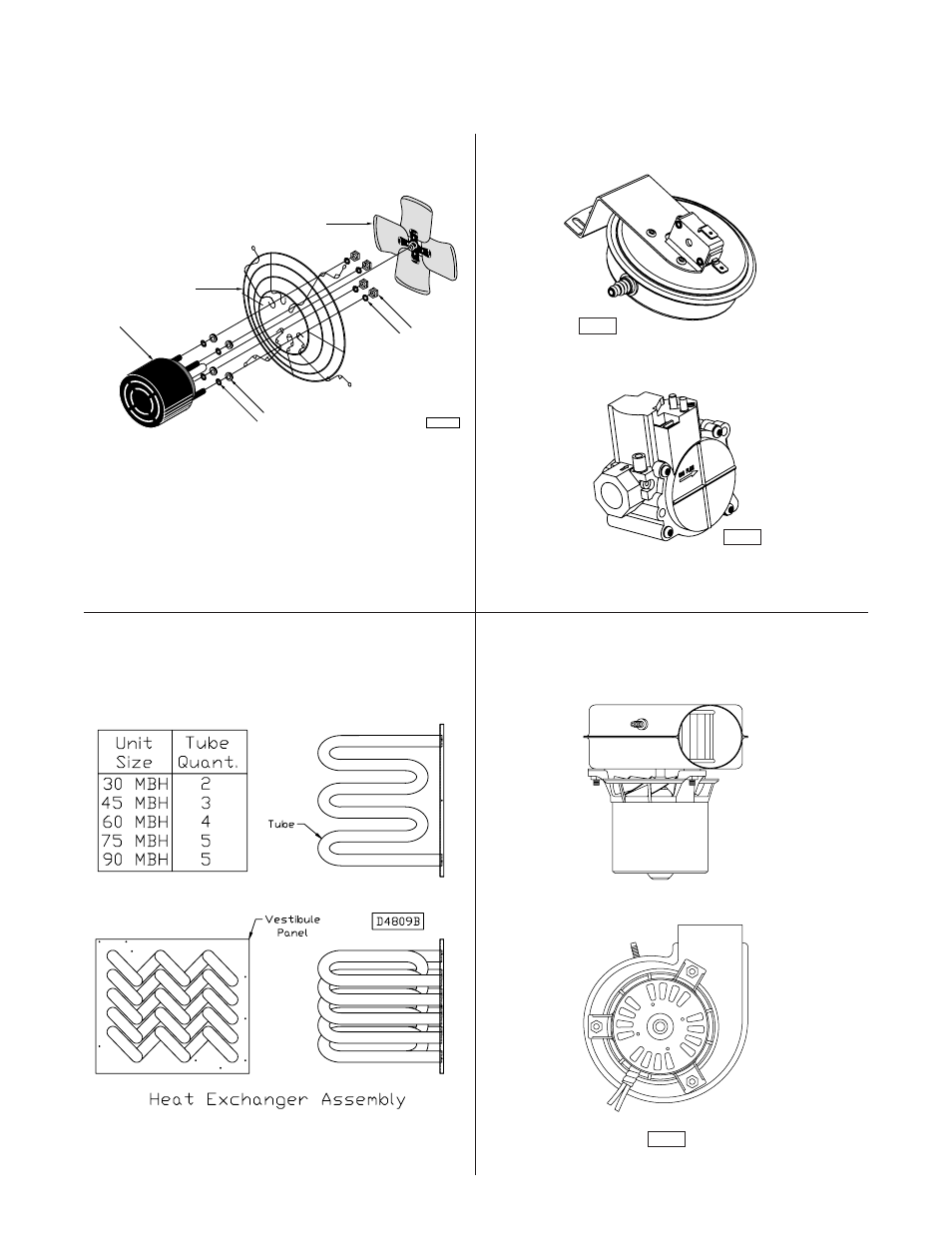 | Unit Size | Tube Quant. |
|---|---|
| 30 MBH | 2 |
| 45 MBH | 3 |
| 60 MBH | 4 |
| 75 MBH | 5 |
| 90 MBH | 5 |

Tube

Vestibule Panel

D4809B

Heat Exchanger Assembly